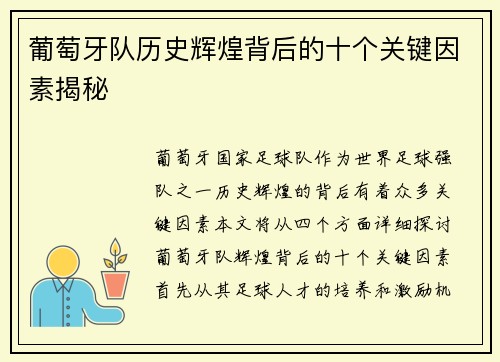 葡萄牙队历史辉煌背后的十个关键因素揭秘

葡萄牙国家足球队作为世界足球强队之一历史辉煌的背后有着众多关键因素本文将从四个方面详细探讨葡萄牙队辉煌背后的十个关键因素首先从其足球人才的培养和激励机